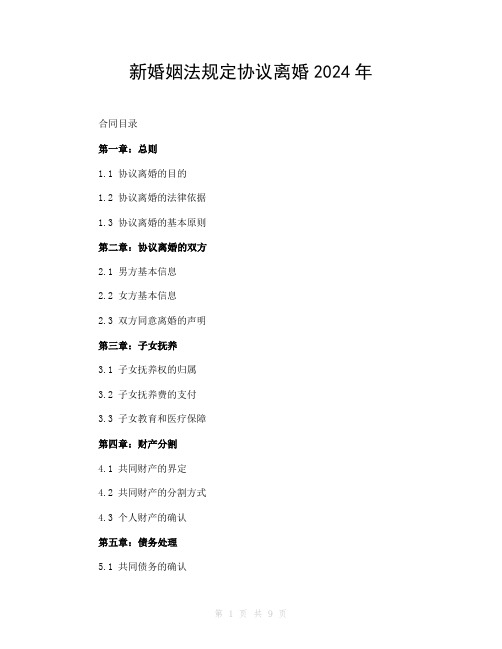 新婚姻法规定协议离婚 2024 年

合同目录

第一章：总则

1.1 协议离婚的目的

1.2 协议离婚的法律依据

1.3 协议离婚的基本原则

第二章：协议离婚的双方

2.1 男方基本信息

2.2 女方基本信息

2.3 双方同意离婚的声明

第三章：子女抚养

3.1 子女抚养权的归属

3.2 子女抚养费的支付

3.3 子女教育和医疗保障

第四章：财产分割

4.1 共同财产的界定

4.2 共同财产的分割方式

4.3 个人财产的确认

第五章：债务处理

5.1 共同债务的确认

第 1 页 共 9 页